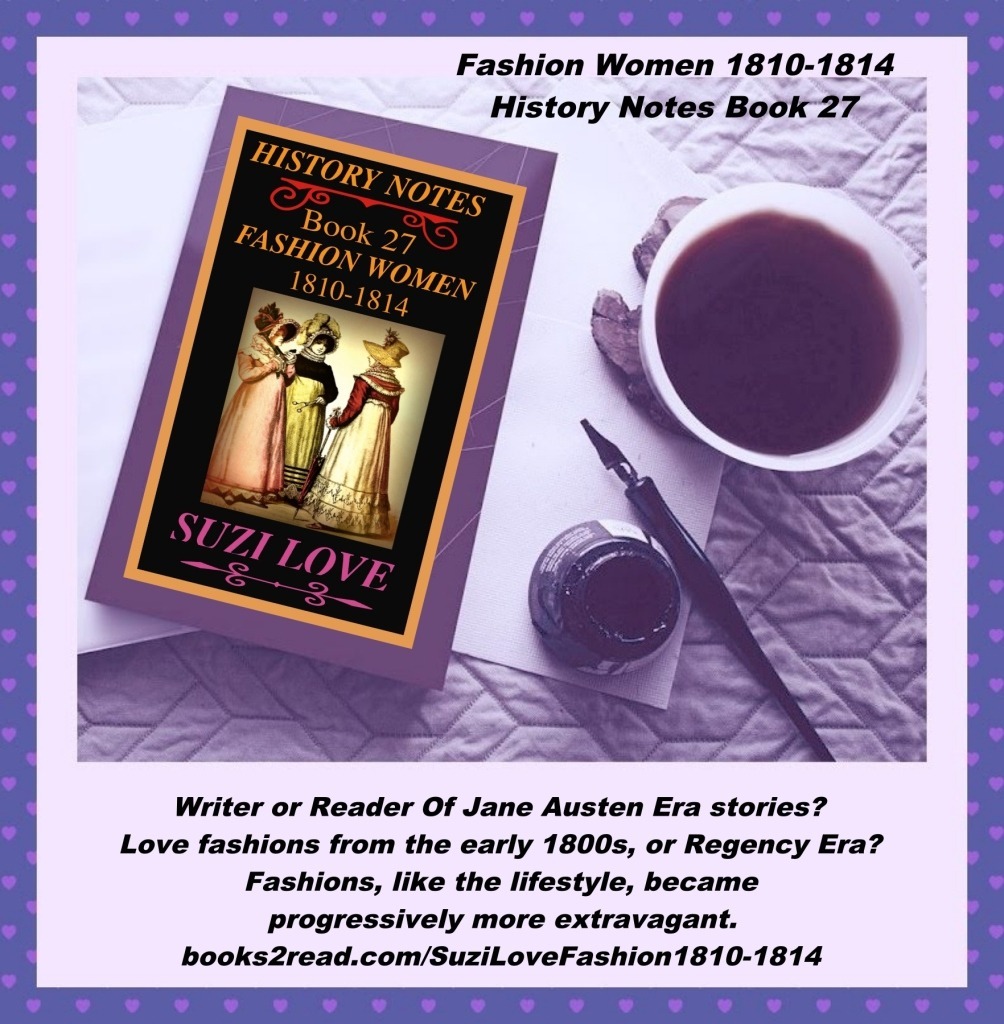 Fashion Women 1810-1814
History Notes Book 27

HISTORY NOTES
Book 27
FASHION WOMEN
1810-1814

SUZI LOVE

Writer or Reader Of Jane Austen Era stories?
Love fashions from the early 1800s, or Regency Era?
Fashions, like the lifestyle, became progressively more extravagant.
books2read.com/SuziLoveFashion1810-1814